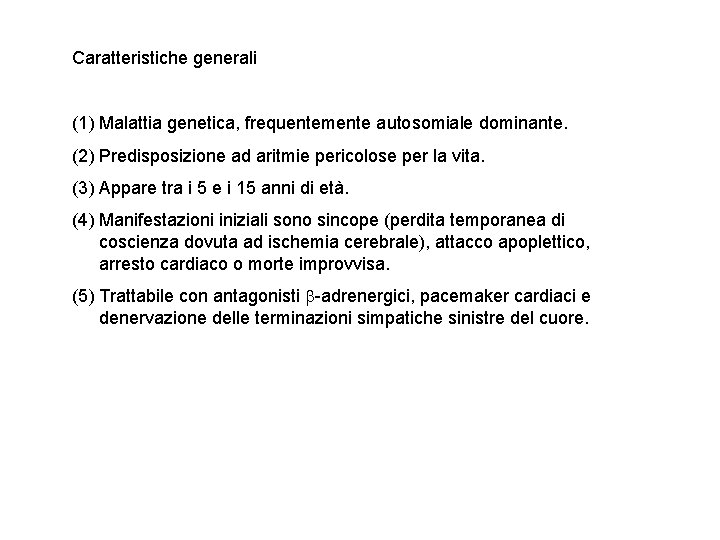 Caratteristiche generali

(1) Malattia genetica, frequentemente autosomiale dominante.

(2) Predisposizione ad aritmie pericolose per la vita.

(3) Appare tra i 5 e i 15 anni di età.

(4) Manifestazioni iniziali sono sincope (perdita temporanea di coscienza dovuta ad ischemia cerebrale), attacco apoplettico, arresto cardiaco o morte improvvisa.

(5) Trattabile con antagonisti $\beta$-adrenergici, pacemaker cardiaci e denervazione delle terminazioni simpatiche sinistre del cuore.